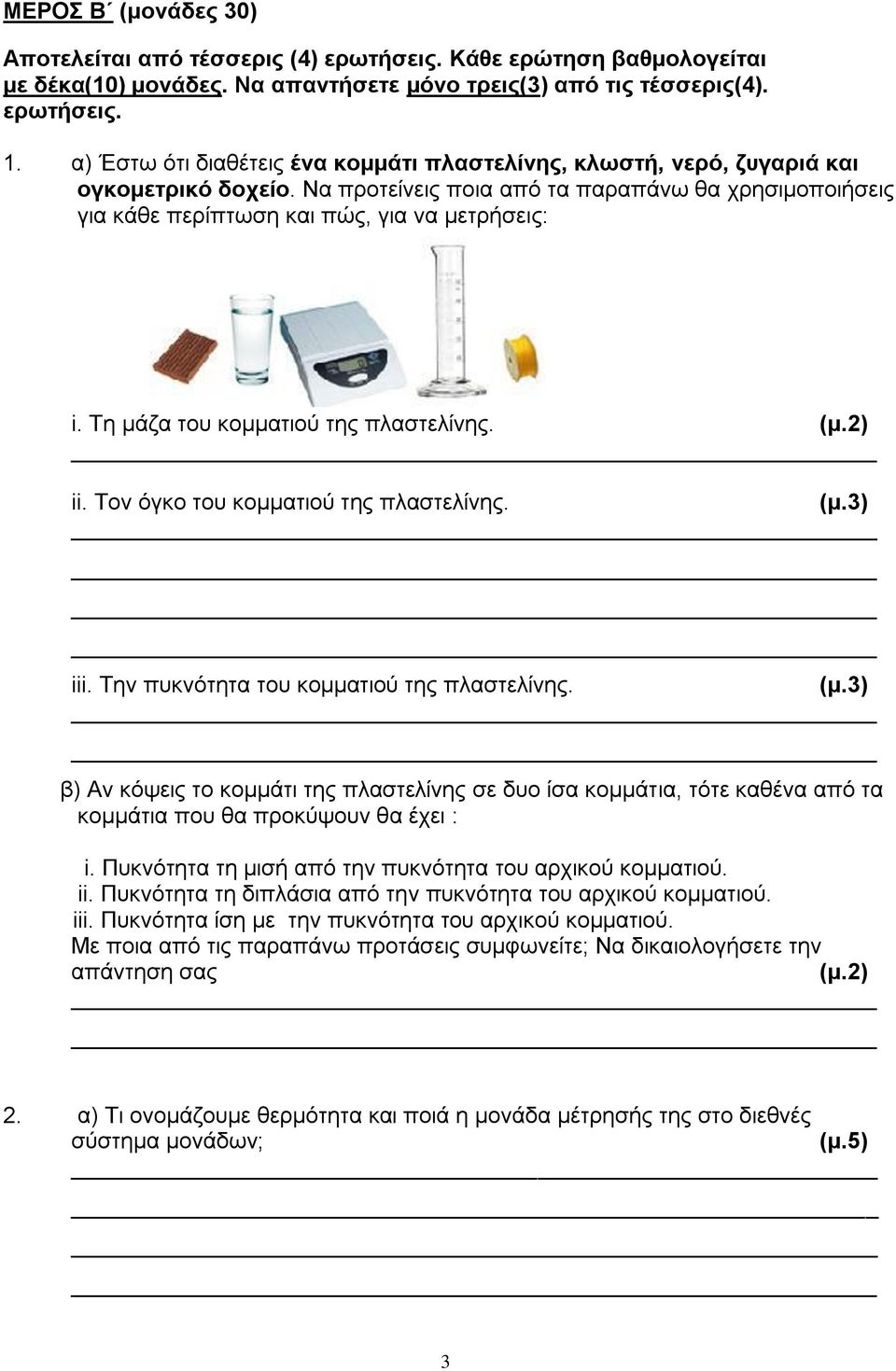 ΜΕΡΟΣ Β΄ (μονάδες 30)

Αποτελείται από τέσσερις (4) ερωτήσεις. Κάθε ερώτηση βαθμολογείται με δέκα(10) μονάδες. Να απαντήσετε μόνο τρεις(3) από τις τέσσερις(4). ερωτήσεις.

1. α) Έστω ότι διαθέτεις ένα κομμάτι πλαστελίνης, κλωστή, νερό, ζυγαριά και ογκομετρικό δοχείο. Να προτείνεις ποια από τα παραπάνω θα χρησιμοποιήσεις για κάθε περίπτωση και πώς, για να μετρήσεις:

i. Τη μάζα του κομματιού της πλαστελίνης. (μ.2)

ii. Τον όγκο του κομματιού της πλαστελίνης. (μ.3)

iii. Την πυκνότητα του κομματιού της πλαστελίνης. (μ.3)

β) Αν κόψεις το κομμάτι της πλαστελίνης σε δυο ίσα κομμάτια, τότε καθένα από τα κομμάτια που θα προκύψουν θα έχει :

i. Πυκνότητα τη μισή από την πυκνότητα του αρχικού κομματιού.
ii. Πυκνότητα τη διπλάσια από την πυκνότητα του αρχικού κομματιού.
iii. Πυκνότητα ίση με την πυκνότητα του αρχικού κομματιού.
Με ποια από τις παραπάνω προτάσεις συμφωνείτε; Να δικαιολογήσετε την απάντηση σας (μ.2)

2. α) Τι ονομάζουμε θερμότητα και ποιά η μονάδα μέτρησής της στο διεθνές σύστημα μονάδων; (μ.5)

3